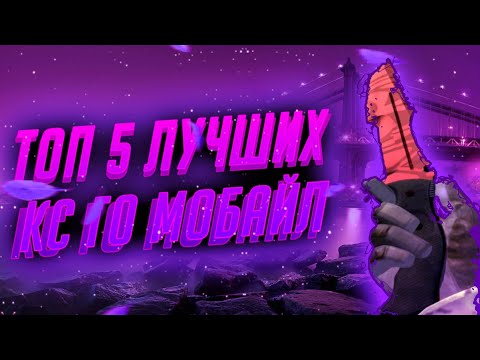 ТОП 5 ЛУЧШИХ
КС ГО МОБАЙЛ